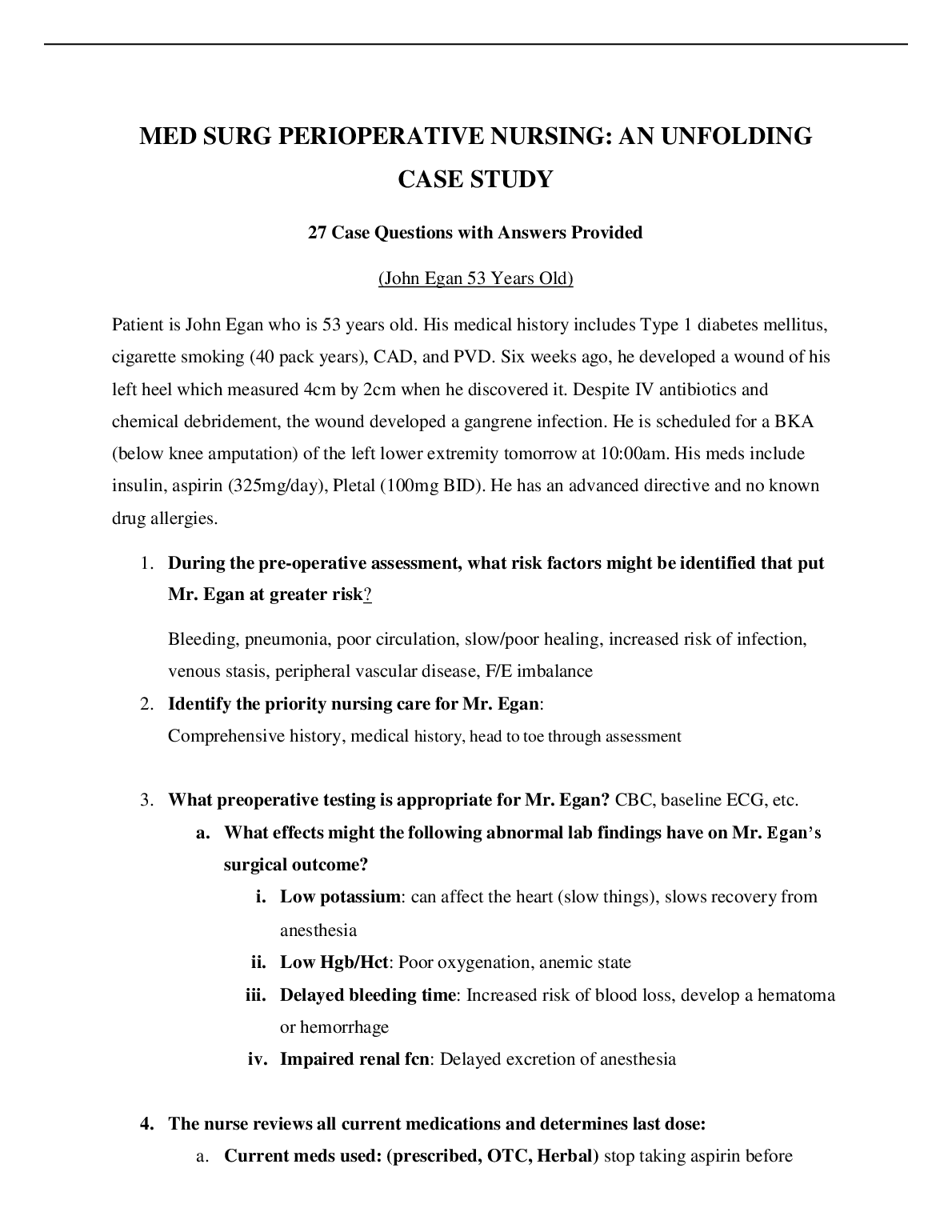 MED SURG PERIOPERATIVE NURSING: AN UNFOLDING CASE STUDY

27 Case Questions with Answers Provided

(John Egan 53 Years Old)

Patient is John Egan who is 53 years old. His medical history includes Type 1 diabetes mellitus, cigarette smoking (40 pack years), CAD, and PVD. Six weeks ago, he developed a wound of his left heel which measured 4cm by 2cm when he discovered it. Despite IV antibiotics and chemical debridement, the wound developed a gangrene infection. He is scheduled for a BKA (below knee amputation) of the left lower extremity tomorrow at 10:00am. His meds include insulin, aspirin (325mg/day), Pletal (100mg BID). He has an advanced directive and no known drug allergies.

1. During the pre-operative assessment, what risk factors might be identified that put Mr. Egan at greater risk?

Bleeding, pneumonia, poor circulation, slow/poor healing, increased risk of infection, venous stasis, peripheral vascular disease, F/E imbalance

2. Identify the priority nursing care for Mr. Egan:
Comprehensive history, medical history, head to toe through assessment

3. What preoperative testing is appropriate for Mr. Egan? CBC, baseline ECG, etc.
a. What effects might the following abnormal lab findings have on Mr. Egan's surgical outcome?
i. Low potassium: can affect the heart (slow things), slows recovery from anesthesia
ii. Low Hgb/Hct: Poor oxygenation, anemic state
iii. Delayed bleeding time: Increased risk of blood loss, develop a hematoma or hemorrhage
iv. Impaired renal fcn: Delayed excretion of anesthesia

4. The nurse reviews all current medications and determines last dose:
a. Current meds used: (prescribed, OTC, Herbal) stop taking aspirin before